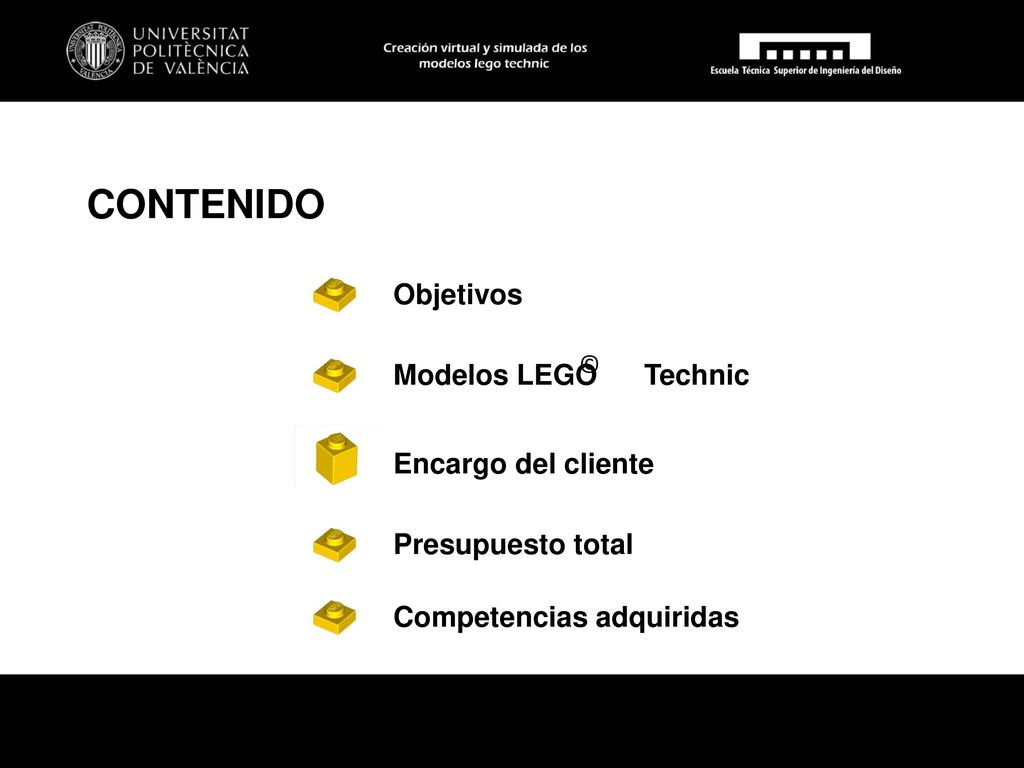 UNIVERSITAT POLITÈCNICA DE VALÈNCIA

Creación virtual y simulada de los modelos lego technic

Escuela Técnica Superior de Ingeniería del Diseño

CONTENIDO

Objetivos

Modelos LEGO© Technic

Encargo del cliente

Presupuesto total

Competencias adquiridas